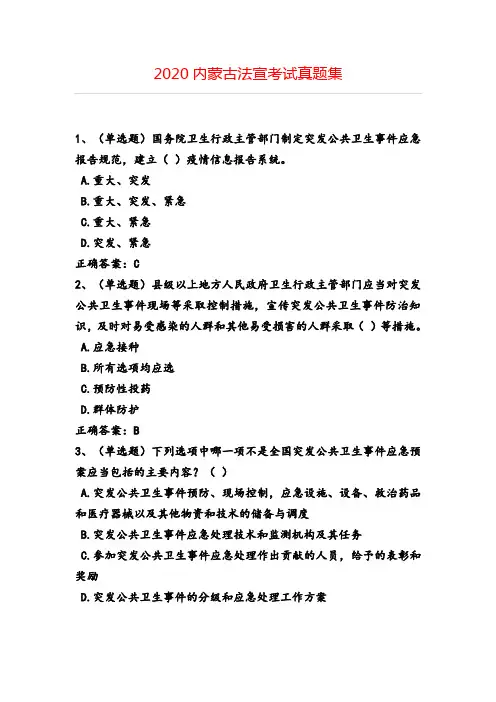 2020 内蒙古法宣考试真题集

1、（单选题）国务院卫生行政主管部门制定突发公共卫生事件应急报告规范，建立（ ）疫情信息报告系统。

A.重大、突发

B.重大、突发、紧急

C.重大、紧急

D.突发、紧急

正确答案：C

2、（单选题）县级以上地方人民政府卫生行政主管部门应当对突发公共卫生事件现场等采取控制措施，宣传突发公共卫生事件防治知识，及时对易受感染的人群和其他易受损害的人群采取（ ）等措施。

A.应急接种

B.所有选项均应选

C.预防性投药

D.群体防护

正确答案：B

3、（单选题）下列选项中哪一项不是全国突发公共卫生事件应急预案应当包括的主要内容？（ ）

A.突发公共卫生事件预防、现场控制，应急设施、设备、救治药品和医疗器械以及其他物资和技术的储备与调度

B.突发公共卫生事件应急处理技术和监测机构及其任务

C.参加突发公共卫生事件应急处理作出贡献的人员，给予的表彰和奖励

D.突发公共卫生事件的分级和应急处理工作方案